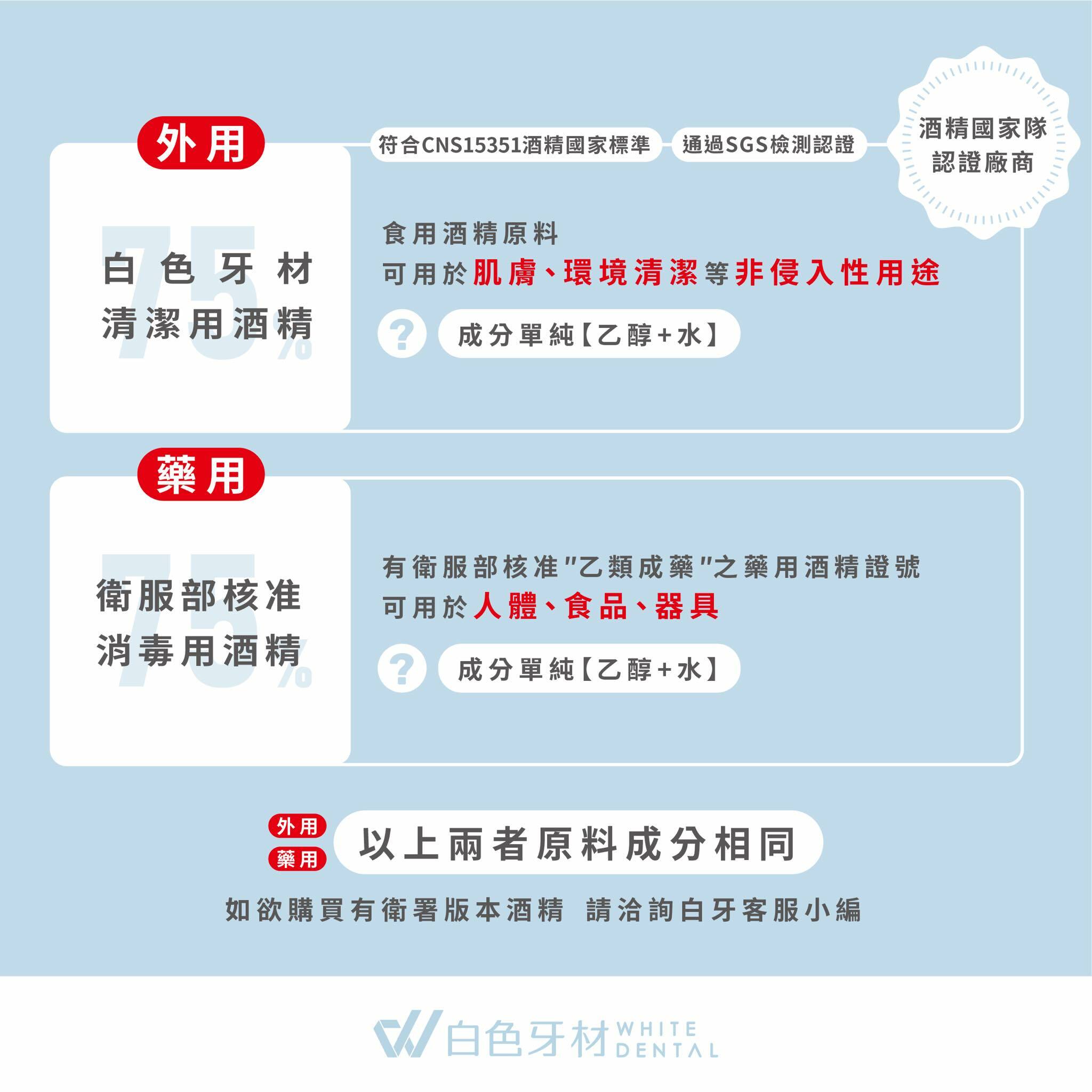 外用

符合CNS15351酒精國家標準 通過SGS檢測認證

酒精國家隊
認證廠商

75%
白色牙材
清潔用酒精

食用酒精原料
可用於肌膚、環境清潔等非侵入性用途

?
成分單純【乙醇+水】

藥用

75%
衛服部核准
消毒用酒精

有衛服部核准"乙類成藥"之藥用酒精證號
可用於人體、食品、器具

?
成分單純【乙醇+水】

外用
藥用
以上兩者原料成分相同

如欲購買有衛署版本酒精 請洽詢白牙客服小編

白色牙材 WHITE DENTAL